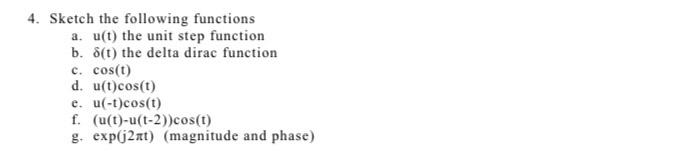 4. Sketch the following functions

a. u(t) the unit step function
b. δ(t) the delta dirac function
c. cos(t)
d. u(t)cos(t)
e. u(-t)cos(t)
f. (u(t)-u(t-2))cos(t)
g. exp(j2πt) (magnitude and phase)